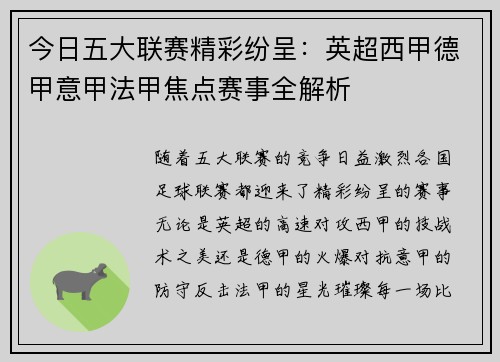 今日五大联赛精彩纷呈：英超西甲德甲意甲法甲焦点赛事全解析

随着五大联赛的竞争日益激烈各国足球联赛都迎来了精彩纷呈的赛事无论是英超的高速对攻西甲的技战术之美还是德甲的火爆对抗意甲的防守反击法甲的星光璀璨每一场比